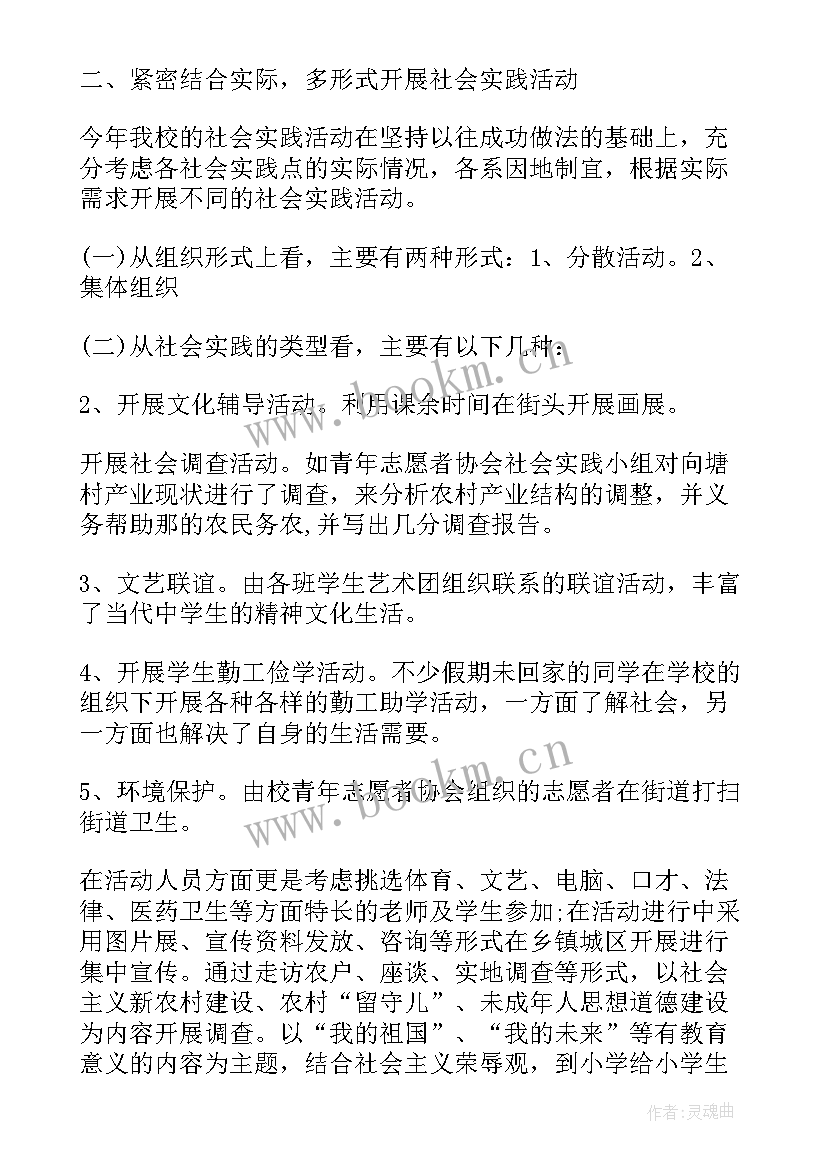 二、紧密结合实际，多形式开展社会实践活动

今年我校的社会实践活动在坚持以往成功做法的基础上，充分考虑各社会实践点的实际情况，各系因地制宜，根据实际需求开展不同的社会实践活动。

(一)从组织形式上看，主要有两种形式：1、分散活动。2、集体组织

(二)从社会实践的类型看，主要有以下几种：

2、开展文化辅导活动。利用课余时间在街头开展画展。

开展社会调查活动。如青年志愿者协会社会实践小组对向塘村产业现状进行了调查，来分析农村产业结构的调整，并义务帮助那的农民务农,并写出几分调查报告。

3、文艺联谊。由各班学生艺术团组织联系的联谊活动，丰富了当代中学生的精神文化生活。

4、开展学生勤工俭学活动。不少假期未回家的同学在学校的组织下开展各种各样的勤工助学活动，一方面了解社会，另一方面也解决了自身的生活需要。

5、环境保护。由校青年志愿者协会组织的志愿者在街道打扫街道卫生。

在活动人员方面更是考虑挑选体育、文艺、电脑、口才、法律、医药卫生等方面特长的老师及学生参加;在活动进行中采用图片展、宣传资料发放、咨询等形式在乡镇城区开展进行集中宣传。通过走访农户、座谈、实地调查等形式，以社会主义新农村建设、农村“留守儿”、未成年人思想道德建设为内容开展调查。以“我的祖国”、“我的未来”等有教育意义的内容为主题，结合社会主义荣辱观，到小学给小学生

www.bookm.cn

www.bookm.cn

作者:灵魂曲